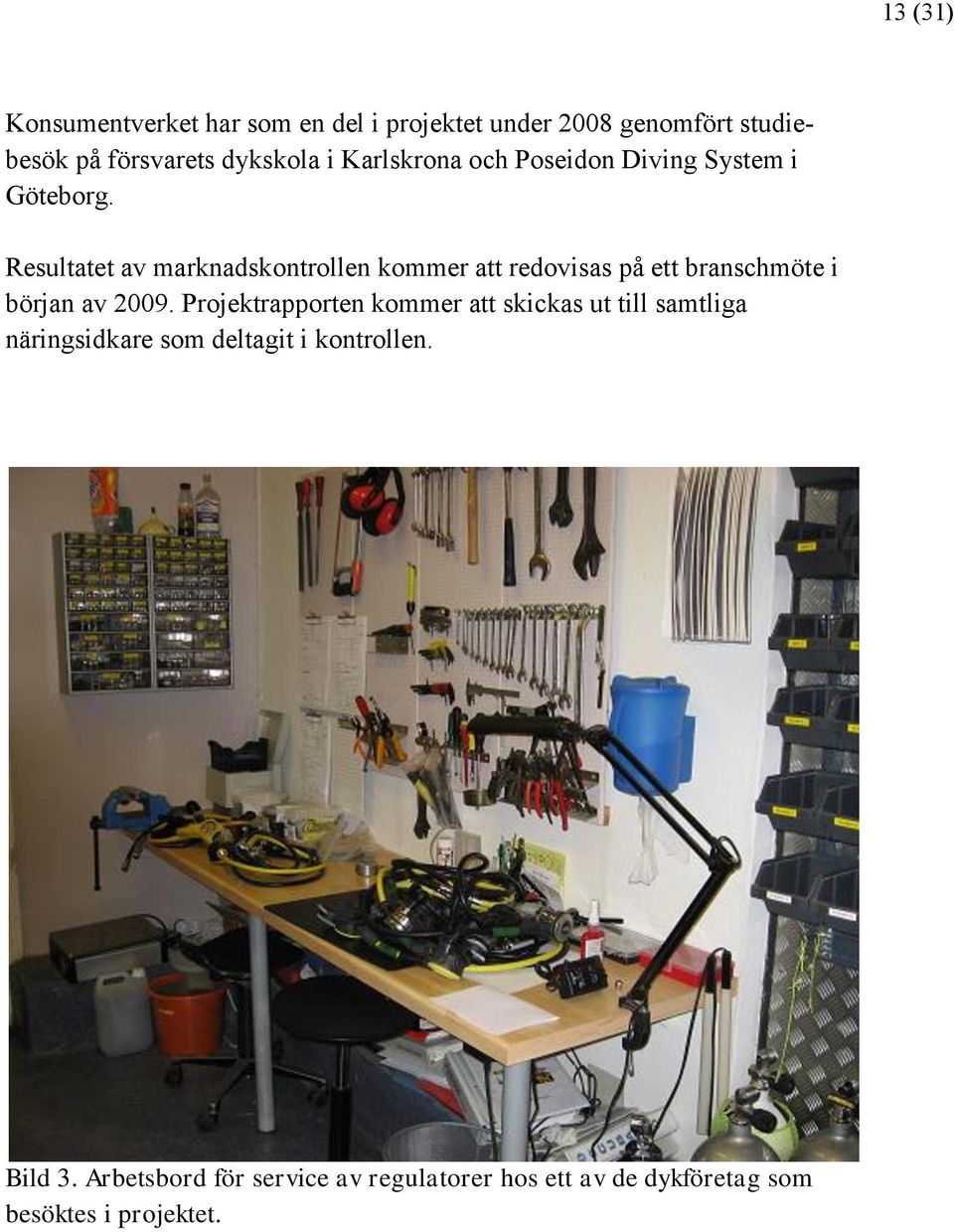 13 (31)

Konsumentverket har som en del i projektet under 2008 genomfört studiebesök på försvarets dykskola i Karlskrona och Poseidon Diving System i Göteborg.

Resultatet av marknadskontrollen kommer att redovisas på ett branschmöte i början av 2009. Projektrapporten kommer att skickas ut till samtliga näringsidkare som deltagit i kontrollen.

Bild 3. Arbetsbord för service av regulatorer hos ett av de dykföretag som besöktes i projektet.